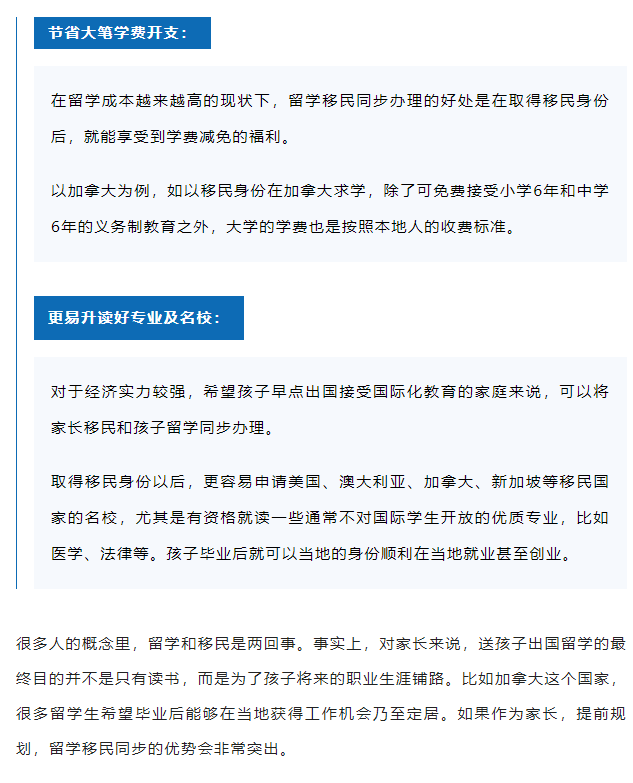 节省大笔学费开支：

在留学成本越来越高的现状下，留学移民同步办理的好处是在取得移民身份后，就能享受到学费减免的福利。

以加拿大为例，如以移民身份在加拿大求学，除了可免费接受小学6年和中学6年的义务制教育之外，大学的学费也是按照本地人的收费标准。

更易升读好专业及名校：

对于经济实力较强，希望孩子早点出国接受国际化教育的家庭来说，可以将家长移民和孩子留学同步办理。

取得移民身份以后，更容易申请美国、澳大利亚、加拿大、新加坡等移民国家的名校，尤其是有资格就读一些通常不对国际学生开放的优质专业，比如医学、法律等。孩子毕业后就可以当地的身份顺利在当地就业甚至创业。

很多人的概念里，留学和移民是两回事。事实上，对家长来说，送孩子出国留学的最终目的并不是只有读书，而是为了孩子将来的职业生涯铺路。比如加拿大这个国家，很多留学生希望毕业后能够在当地获得工作机会乃至定居。如果作为家长，提前规划，留学移民同步的优势会非常突出。